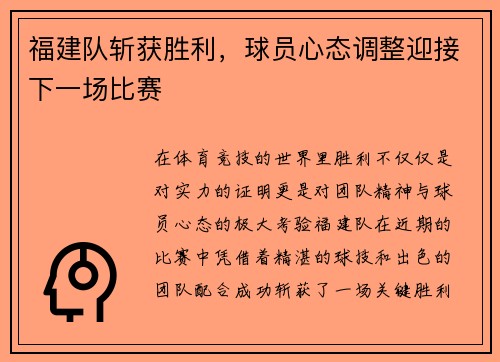 福建队斩获胜利，球员心态调整迎接下一场比赛

在体育竞技的世界里胜利不仅仅是对实力的证明更是对团队精神与球员心态的极大考验福建队在近期的比赛中凭借着精湛的球技和出色的团队配合成功斩获了一场关键胜利